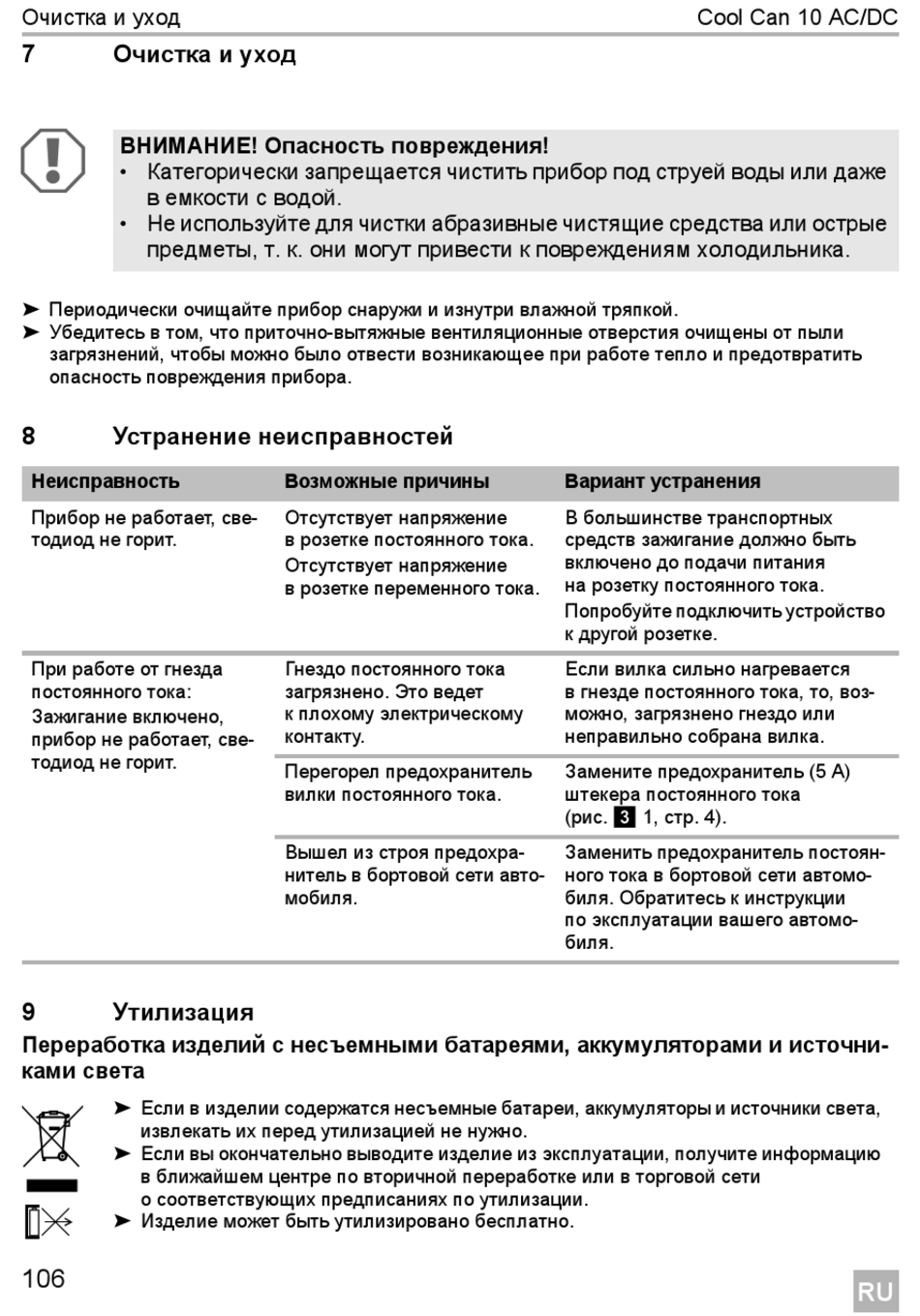 Очистка и уход

Cool Can 10 AC/DC

7 Очистка и уход

ВНИМАНИЕ! Опасность повреждения!
• Категорически запрещается чистить прибор под струей воды или даже в емкости с водой.
• Не используйте для чистки абразивные чистящие средства или острые предметы, т. к. они могут привести к повреждениям холодильника.

➤ Периодически очищайте прибор снаружи и изнутри влажной тряпкой.
➤ Убедитесь в том, что приточно-вытяжные вентиляционные отверстия очищены от пыли загрязнений, чтобы можно было отвести возникающее при работе тепло и предотвратить опасность повреждения прибора.

8 Устранение неисправностей

| Неисправность | Возможные причины | Вариант устранения |
|---|---|---|
| Прибор не работает, светодиод не горит. | Отсутствует напряжение в розетке постоянного тока. Отсутствует напряжение в розетке переменного тока. | В большинстве транспортных средств зажигание должно быть включено до подачи питания на розетку постоянного тока. Попробуйте подключить устройство к другой розетке. |
| При работе от гнезда постоянного тока: Зажигание включено, прибор не работает, светодиод не горит. | Гнездо постоянного тока загрязнено. Это ведет к плохому электрическому контакту. | Если вилка сильно нагревается в гнезде постоянного тока, то, возможно, загрязнено гнездо или неправильно собрана вилка. |
| | Перегорел предохранитель вилки постоянного тока. | Замените предохранитель (5 A) штекера постоянного тока (рис. 3 1, стр. 4). |
| | Вышел из строя предохранитель в бортовой сети автомобиля. | Заменить предохранитель постоянного тока в бортовой сети автомобиля. Обратитесь к инструкции по эксплуатации вашего автомобиля. |

9 Утилизация

Переработка изделий с несъемными батареями, аккумуляторами и источниками света

➤ Если в изделии содержатся несъемные батареи, аккумуляторы и источники света, извлекать их перед утилизацией не нужно.
➤ Если вы окончательно выводите изделие из эксплуатации, получите информацию в ближайшем центре по вторичной переработке или в торговой сети о соответствующих предписаниях по утилизации.
➤ Изделие может быть утилизировано бесплатно.

106

RU